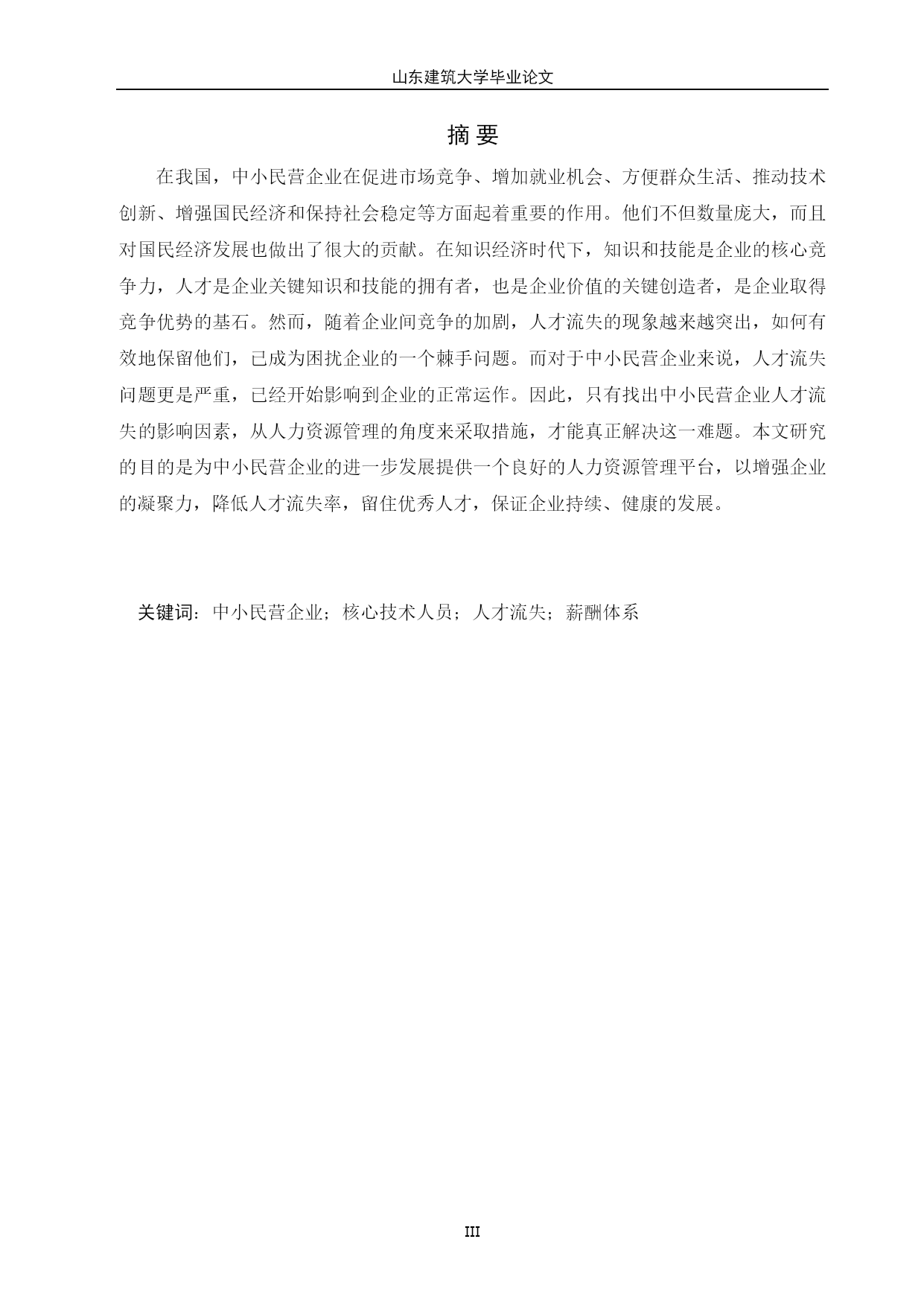 山东建筑大学毕业论文

摘 要

在我国，中小民营企业在促进市场竞争、增加就业机会、方便群众生活、推动技术创新、增强国民经济和保持社会稳定等方面起着重要的作用。他们不但数量庞大，而且对国民经济发展也做出了很大的贡献。在知识经济时代下，知识和技能是企业的核心竞争力，人才是企业关键知识和技能的拥有者，也是企业价值的关键创造者，是企业取得竞争优势的基石。然而，随着企业间竞争的加剧，人才流失的现象越来越突出，如何有效地保留他们，已成为困扰企业的一个棘手问题。而对于中小民营企业来说，人才流失问题更是严重，已经开始影响到企业的正常运作。因此，只有找出中小民营企业人才流失的影响因素，从人力资源管理的角度来采取措施，才能真正解决这一难题。本文研究的目的是为中小民营企业的进一步发展提供一个良好的人力资源管理平台，以增强企业的凝聚力，降低人才流失率，留住优秀人才，保证企业持续、健康的发展。

关键词：中小民营企业；核心技术人员；人才流失；薪酬体系

III